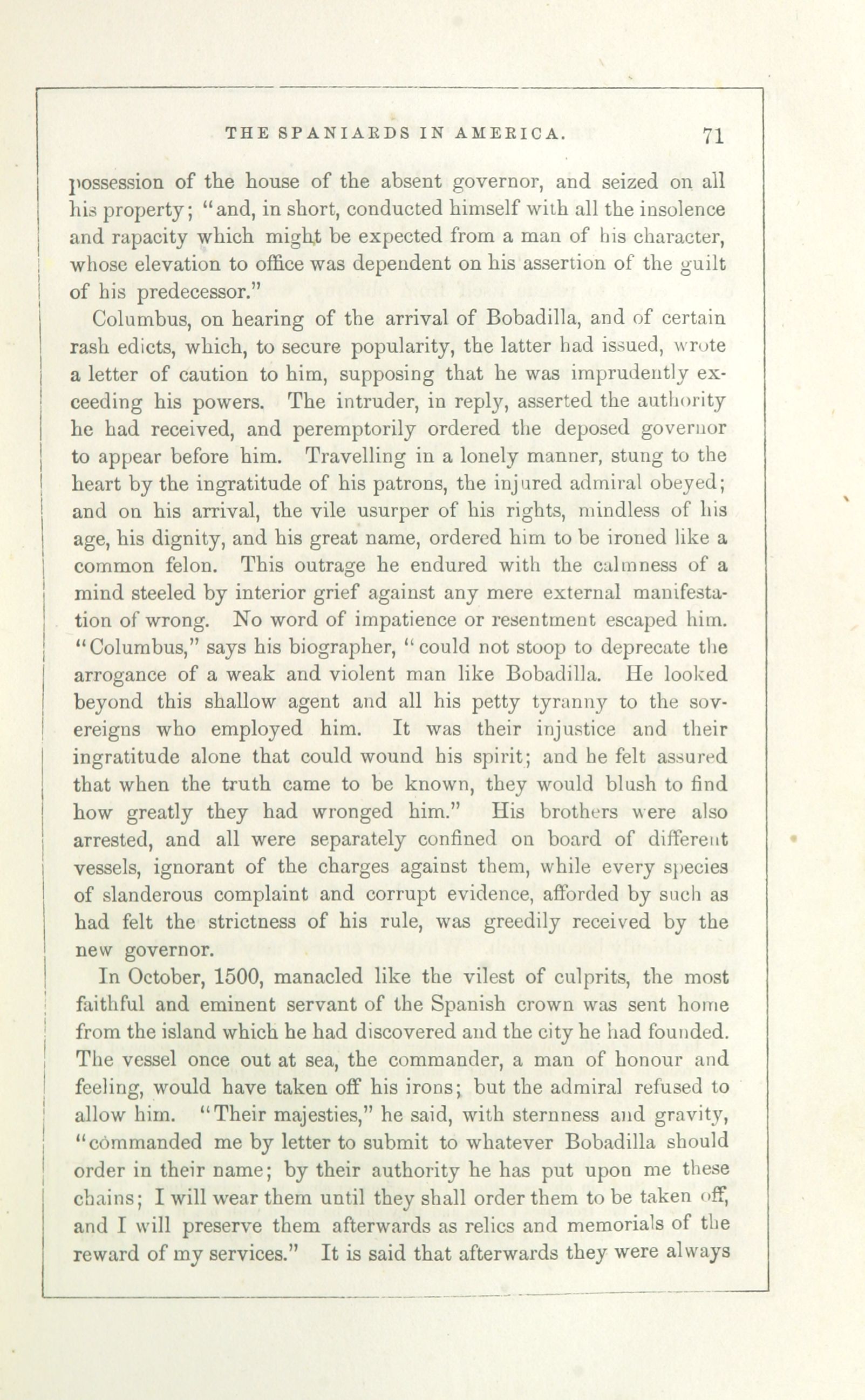 THE SPANIARDS IN AMERICA. 71

possession of the house of the absent governor, and seized on all his property; "and, in short, conducted himself with all the insolence and rapacity which might be expected from a man of his character, whose elevation to office was dependent on his assertion of the guilt of his predecessor."

Columbus, on hearing of the arrival of Bobadilla, and of certain rash edicts, which, to secure popularity, the latter had issued, wrote a letter of caution to him, supposing that he was imprudently exceeding his powers. The intruder, in reply, asserted the authority he had received, and peremptorily ordered the deposed governor to appear before him. Travelling in a lonely manner, stung to the heart by the ingratitude of his patrons, the injured admiral obeyed; and on his arrival, the vile usurper of his rights, mindless of his age, his dignity, and his great name, ordered him to be ironed like a common felon. This outrage he endured with the calmness of a mind steeled by interior grief against any mere external manifestation of wrong. No word of impatience or resentment escaped him. "Columbus," says his biographer, "could not stoop to deprecate the arrogance of a weak and violent man like Bobadilla. He looked beyond this shallow agent and all his petty tyranny to the sovereigns who employed him. It was their injustice and their ingratitude alone that could wound his spirit; and he felt assured that when the truth came to be known, they would blush to find how greatly they had wronged him." His brothers were also arrested, and all were separately confined on board of different vessels, ignorant of the charges against them, while every species of slanderous complaint and corrupt evidence, afforded by such as had felt the strictness of his rule, was greedily received by the new governor.

In October, 1500, manacled like the vilest of culprits, the most faithful and eminent servant of the Spanish crown was sent home from the island which he had discovered and the city he had founded. The vessel once out at sea, the commander, a man of honour and feeling, would have taken off his irons; but the admiral refused to allow him. "Their majesties," he said, with sternness and gravity, "commanded me by letter to submit to whatever Bobadilla should order in their name; by their authority he has put upon me these chains; I will wear them until they shall order them to be taken off, and I will preserve them afterwards as relics and memorials of the reward of my services." It is said that afterwards they were always